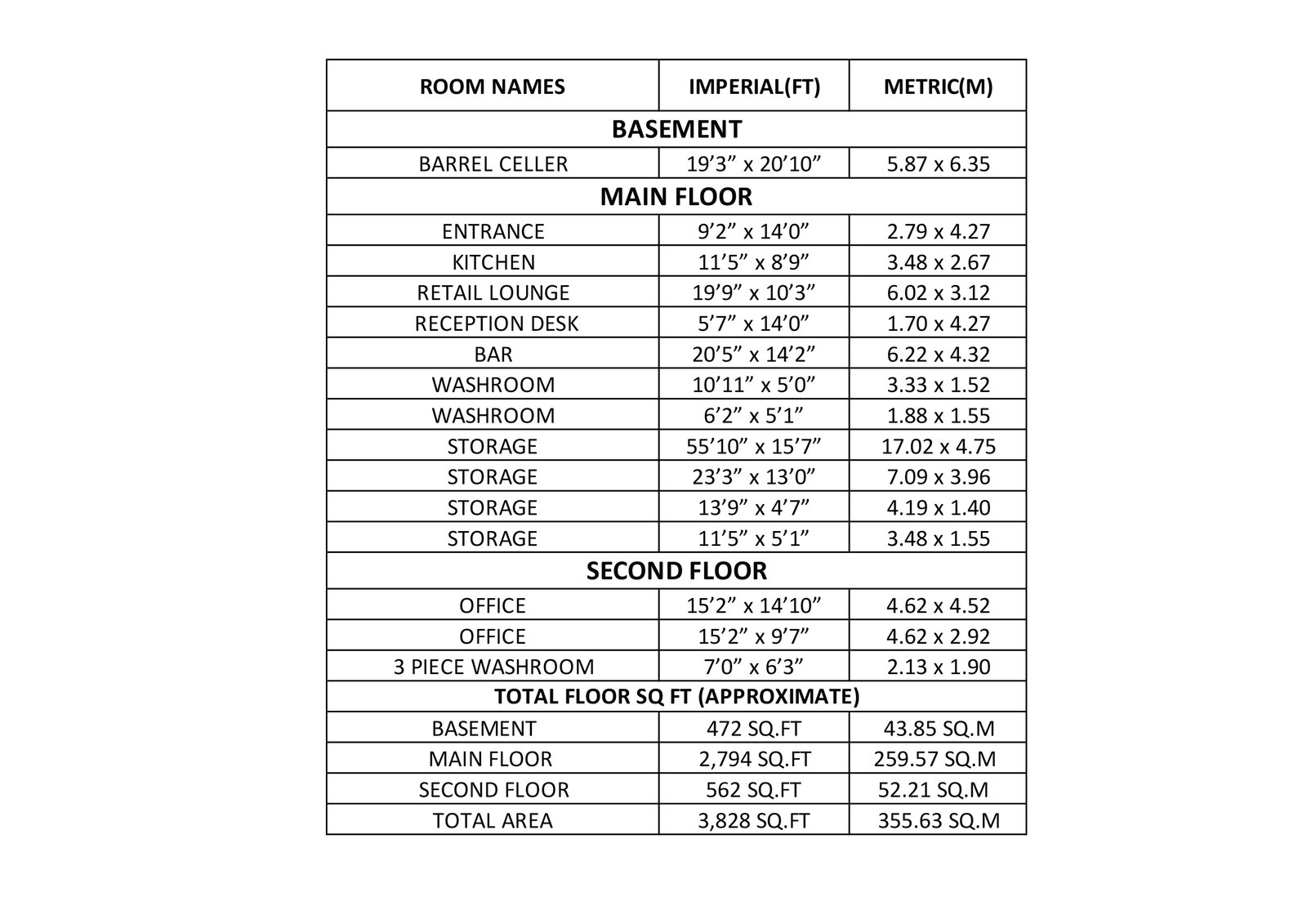 | ROOM NAMES | IMPERIAL(FT) | METRIC(M) |
|---|---|---|
| **BASEMENT** | | |
| BARREL CELLER | 19’3” x 20’10” | 5.87 x 6.35 |
| **MAIN FLOOR** | | |
| ENTRANCE | 9’2” x 14’0” | 2.79 x 4.27 |
| KITCHEN | 11’5” x 8’9” | 3.48 x 2.67 |
| RETAIL LOUNGE | 19’9” x 10’3” | 6.02 x 3.12 |
| RECEPTION DESK | 5’7” x 14’0” | 1.70 x 4.27 |
| BAR | 20’5” x 14’2” | 6.22 x 4.32 |
| WASHROOM | 10’11” x 5’0” | 3.33 x 1.52 |
| WASHROOM | 6’2” x 5’1” | 1.88 x 1.55 |
| STORAGE | 55’10” x 15’7” | 17.02 x 4.75 |
| STORAGE | 23’3” x 13’0” | 7.09 x 3.96 |
| STORAGE | 13’9” x 4’7” | 4.19 x 1.40 |
| STORAGE | 11’5” x 5’1” | 3.48 x 1.55 |
| **SECOND FLOOR** | | |
| OFFICE | 15’2” x 14’10” | 4.62 x 4.52 |
| OFFICE | 15’2” x 9’7” | 4.62 x 2.92 |
| 3 PIECE WASHROOM | 7’0” x 6’3” | 2.13 x 1.90 |
| **TOTAL FLOOR SQ FT (APPROXIMATE)** | | |
| BASEMENT | 472 SQ.FT | 43.85 SQ.M |
| MAIN FLOOR | 2,794 SQ.FT | 259.57 SQ.M |
| SECOND FLOOR | 562 SQ.FT | 52.21 SQ.M |
| TOTAL AREA | 3,828 SQ.FT | 355.63 SQ.M |